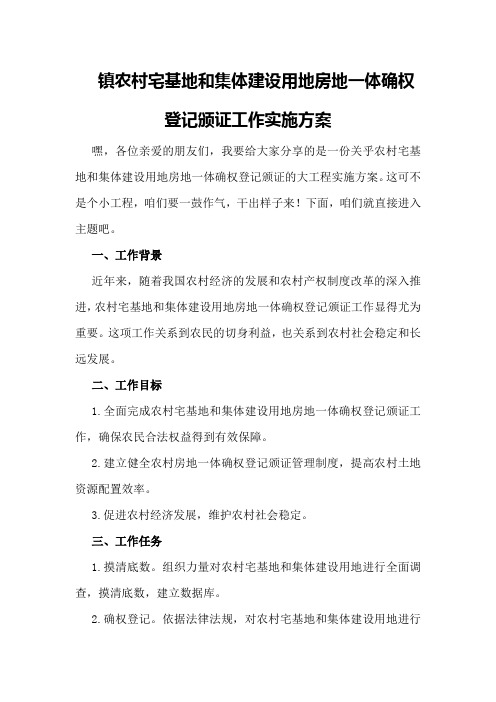 镇农村宅基地和集体建设用地房地一体确权登记颁证工作实施方案

嘿，各位亲爱的朋友们，我要给大家分享的是一份关乎农村宅基地和集体建设用地房地一体确权登记颁证的大工程实施方案。这可不是个小工程，咱们要一鼓作气，干出样子来！下面，咱们就直接进入主题吧。

一、工作背景

近年来，随着我国农村经济的发展和农村产权制度改革的深入推进，农村宅基地和集体建设用地房地一体确权登记颁证工作显得尤为重要。这项工作关系到农民的切身利益，也关系到农村社会稳定和长远发展。

二、工作目标

1.全面完成农村宅基地和集体建设用地房地一体确权登记颁证工作，确保农民合法权益得到有效保障。

2.建立健全农村房地一体确权登记颁证管理制度，提高农村土地资源配置效率。

3.促进农村经济发展，维护农村社会稳定。

三、工作任务

1.摸清底数。组织力量对农村宅基地和集体建设用地进行全面调查，摸清底数，建立数据库。

2.确权登记。依据法律法规，对农村宅基地和集体建设用地进行